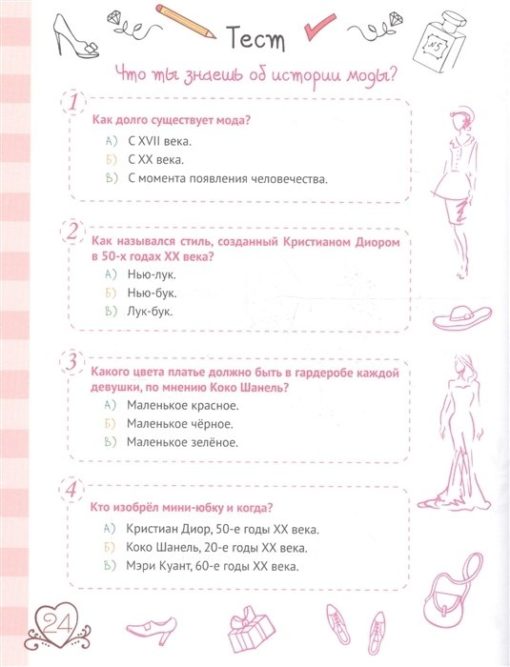 Тест

Что ты знаешь об истории моды?

1
Как долго существует мода?
А) С XVII века.
Б) С XX века.
В) С момента появления человечества.

2
Как назывался стиль, созданный Кристианом Диором в 50-х годах XX века?
А) Нью-лук.
Б) Нью-бук.
В) Лук-бук.

3
Какого цвета платье должно быть в гардеробе каждой девушки, по мнению Коко Шанель?
А) Маленькое красное.
Б) Маленькое чёрное.
В) Маленькое зелёное.

4
Кто изобрёл мини-юбку и когда?
А) Кристиан Диор, 50-е годы XX века.
Б) Коко Шанель, 20-е годы XX века.
В) Мэри Куант, 60-е годы XX века.

№5

24